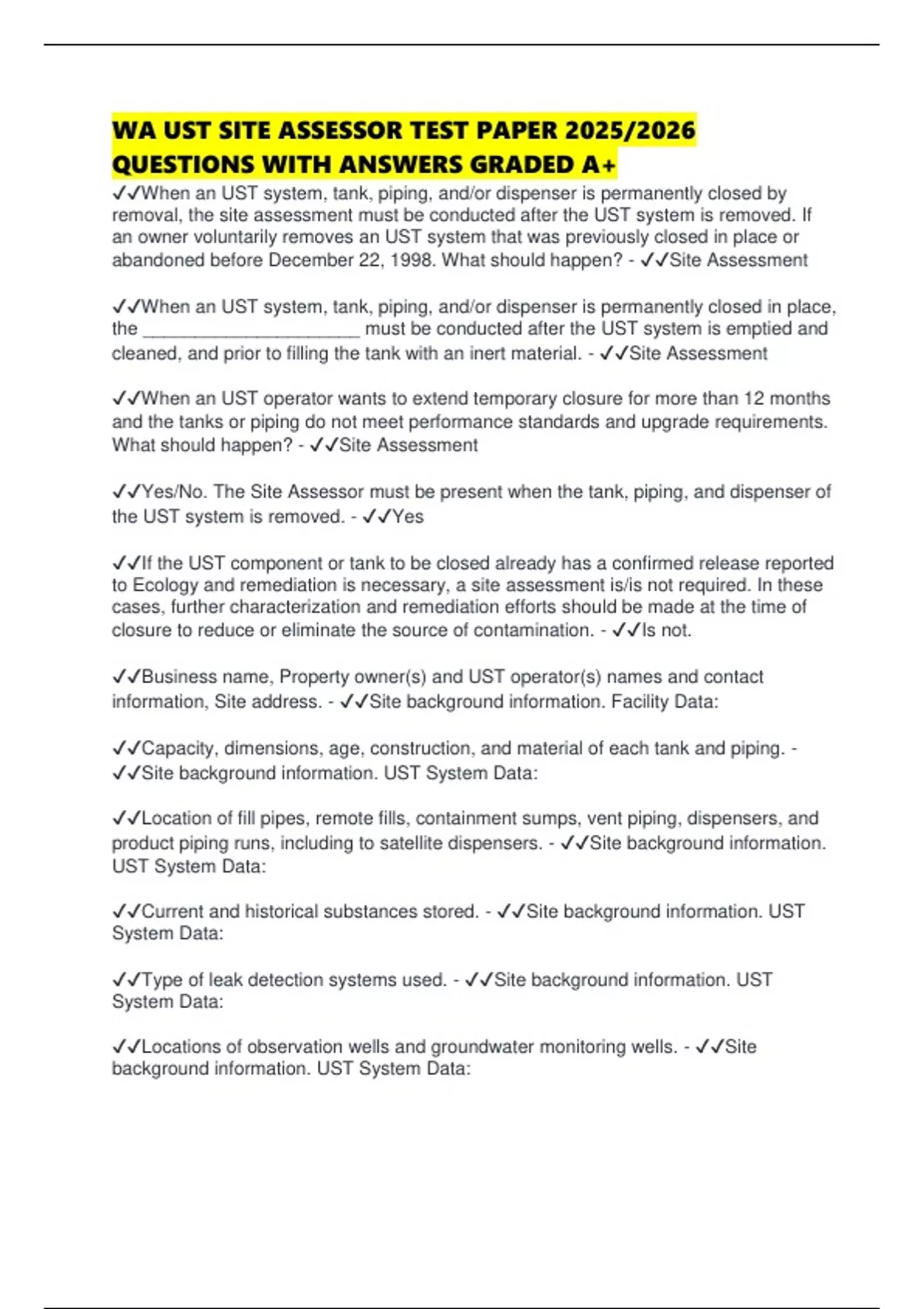 WA UST SITE ASSESSOR TEST PAPER 2025/2026 QUESTIONS WITH ANSWERS GRADED A+

✓✓When an UST system, tank, piping, and/or dispenser is permanently closed by removal, the site assessment must be conducted after the UST system is removed. If an owner voluntarily removes an UST system that was previously closed in place or abandoned before December 22, 1998. What should happen? - ✓✓Site Assessment

✓✓When an UST system, tank, piping, and/or dispenser is permanently closed in place, the ______________________ must be conducted after the UST system is emptied and cleaned, and prior to filling the tank with an inert material. - ✓✓Site Assessment

✓✓When an UST operator wants to extend temporary closure for more than 12 months and the tanks or piping do not meet performance standards and upgrade requirements. What should happen? - ✓✓Site Assessment

✓✓Yes/No. The Site Assessor must be present when the tank, piping, and dispenser of the UST system is removed. - ✓✓Yes

✓✓If the UST component or tank to be closed already has a confirmed release reported to Ecology and remediation is necessary, a site assessment is/is not required. In these cases, further characterization and remediation efforts should be made at the time of closure to reduce or eliminate the source of contamination. - ✓✓Is not.

✓✓Business name, Property owner(s) and UST operator(s) names and contact information, Site address. - ✓✓Site background information. Facility Data:

✓✓Capacity, dimensions, age, construction, and material of each tank and piping. - ✓✓Site background information. UST System Data:

✓✓Location of fill pipes, remote fills, containment sumps, vent piping, dispensers, and product piping runs, including to satellite dispensers. - ✓✓Site background information. UST System Data:

✓✓Current and historical substances stored. - ✓✓Site background information. UST System Data:

✓✓Type of leak detection systems used. - ✓✓Site background information. UST System Data:

✓✓Locations of observation wells and groundwater monitoring wells. - ✓✓Site background information. UST System Data: